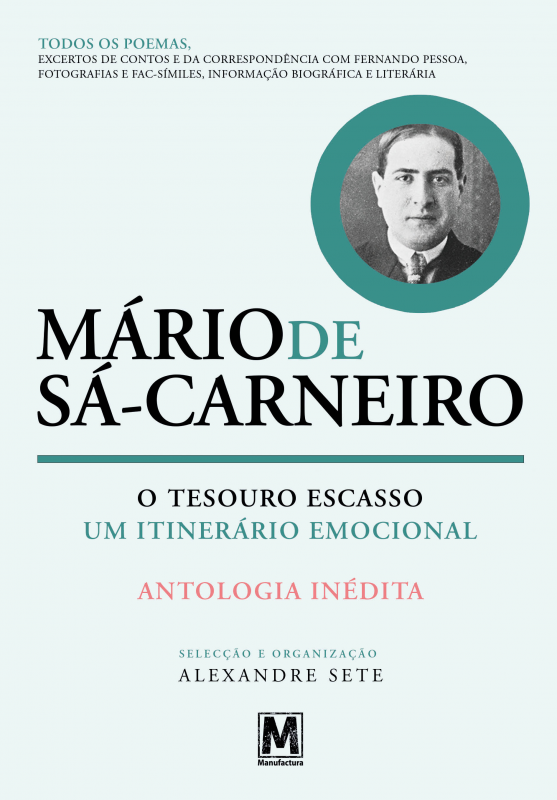 TODOS OS POEMAS,
EXCERTOS DE CONTOS E DA CORRESPONDÊNCIA COM FERNANDO PESSOA, FOTOGRAFIAS E FAC-SÍMILES, INFORMAÇÃO BIOGRÁFICA E LITERÁRIA

MÁRIO DE SÁ-CARNEIRO

O TESOURO ESCASSO
UM ITINERÁRIO EMOCIONAL

ANTOLOGIA INÉDITA

SELECÇÃO E ORGANIZAÇÃO
ALEXANDRE SETE

M
Manufactura